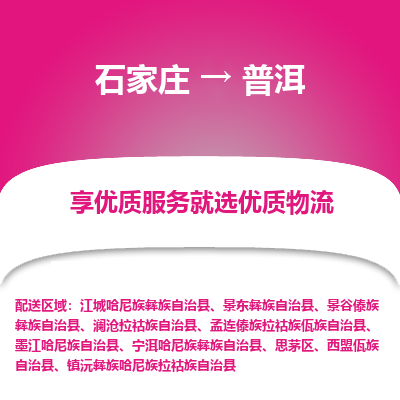 石家庄 → 普洱

享优质服务就选优质物流

配送区域：江城哈尼族彝族自治县、景东彝族自治县、景谷傣族彝族自治县、澜沧拉祜族自治县、孟连傣族拉祜族佤族自治县、墨江哈尼族自治县、宁洱哈尼族彝族自治县、思茅区、西盟佤族自治县、镇沅彝族哈尼族拉祜族自治县